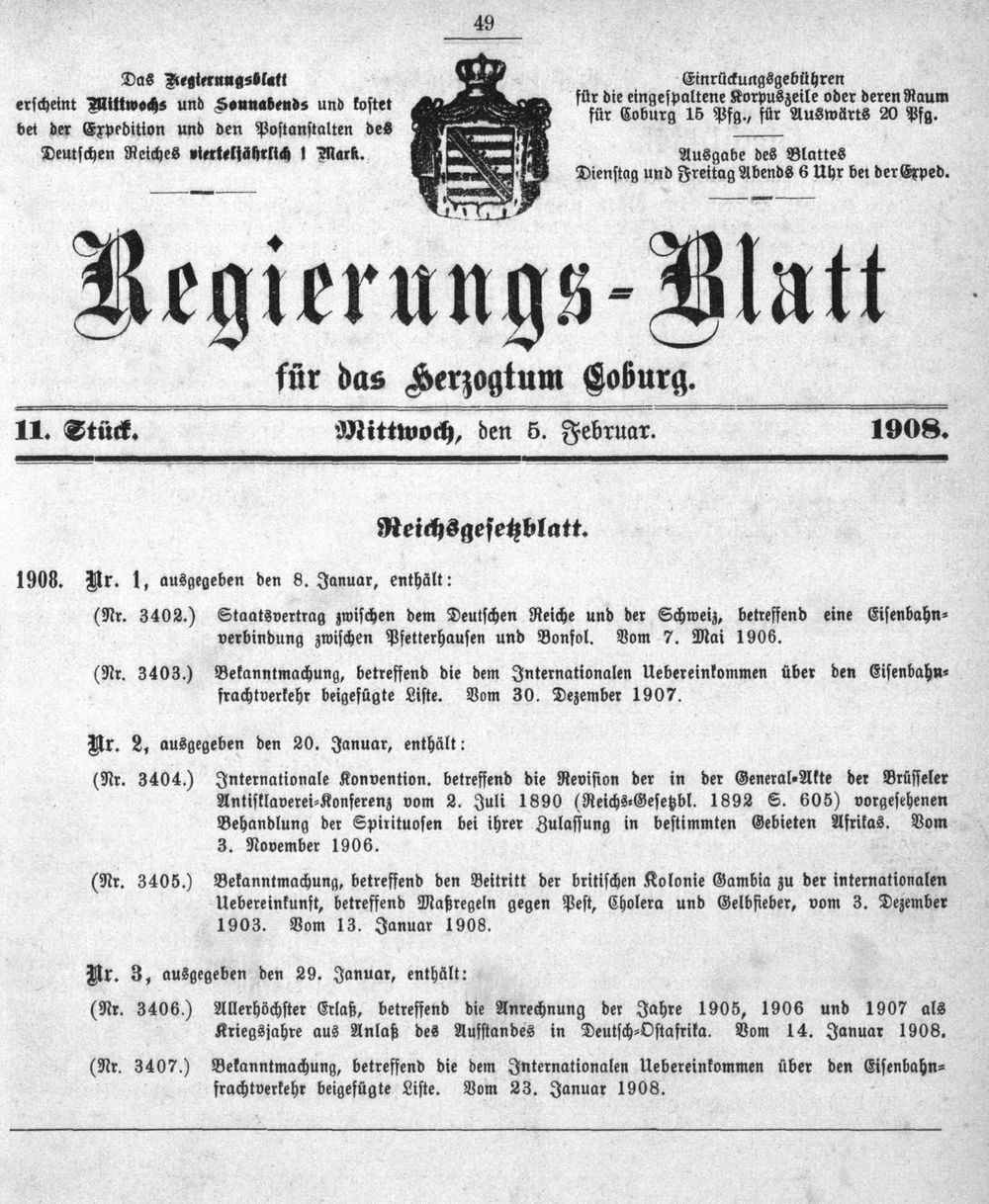 49

Das Regierungsblatt erscheint Mittwochs und Sonnabends und kostet bei der Expedition und den Postanstalten des Deutschen Reiches vierteljährlich 1 Mark.

Einrückungsgebühren für die eingespaltene Korpuszeile oder deren Raum für Coburg 15 Pfg., für Auswärts 20 Pfg.

Ausgabe des Blattes Dienstag und Freitag Abends 6 Uhr bei der Exped.

Regierungs-Blatt

für das Herzogtum Coburg.

11. Stück. Mittwoch, den 5. Februar. 1908.

Reichsgesetzblatt.

1908. Nr. 1, ausgegeben den 8. Januar, enthält:

(Nr. 3402.) Staatsvertrag zwischen dem Deutschen Reiche und der Schweiz, betreffend eine Eisenbahnverbindung zwischen Pfetterhausen und Bonfol. Vom 7. Mai 1906.

(Nr. 3403.) Bekanntmachung, betreffend die dem Internationalen Uebereinkommen über den Eisenbahnfrachtverkehr beigefügte Liste. Vom 30. Dezember 1907.

Nr. 2, ausgegeben den 20. Januar, enthält:

(Nr. 3404.) Internationale Konvention. betreffend die Revision der in der General-Akte der Brüsseler Antisklaverei-Konferenz vom 2. Juli 1890 (Reichs-Gesetzbl. 1892 S. 605) vorgesehenen Behandlung der Spirituosen bei ihrer Zulassung in bestimmten Gebieten Afrikas. Vom 3. November 1906.

(Nr. 3405.) Bekanntmachung, betreffend den Beitritt der britischen Kolonie Gambia zu der internationalen Uebereinkunft, betreffend Maßregeln gegen Pest, Cholera und Gelbfieber, vom 3. Dezember 1903. Vom 13. Januar 1908.

Nr. 3, ausgegeben den 29. Januar, enthält:

(Nr. 3406.) Allerhöchster Erlaß, betreffend die Anrechnung der Jahre 1905, 1906 und 1907 als Kriegsjahre aus Anlaß des Aufstandes in Deutsch-Ostafrika. Vom 14. Januar 1908.

(Nr. 3407.) Bekanntmachung, betreffend die dem Internationalen Uebereinkommen über den Eisenbahnfrachtverkehr beigefügte Liste. Vom 23. Januar 1908.